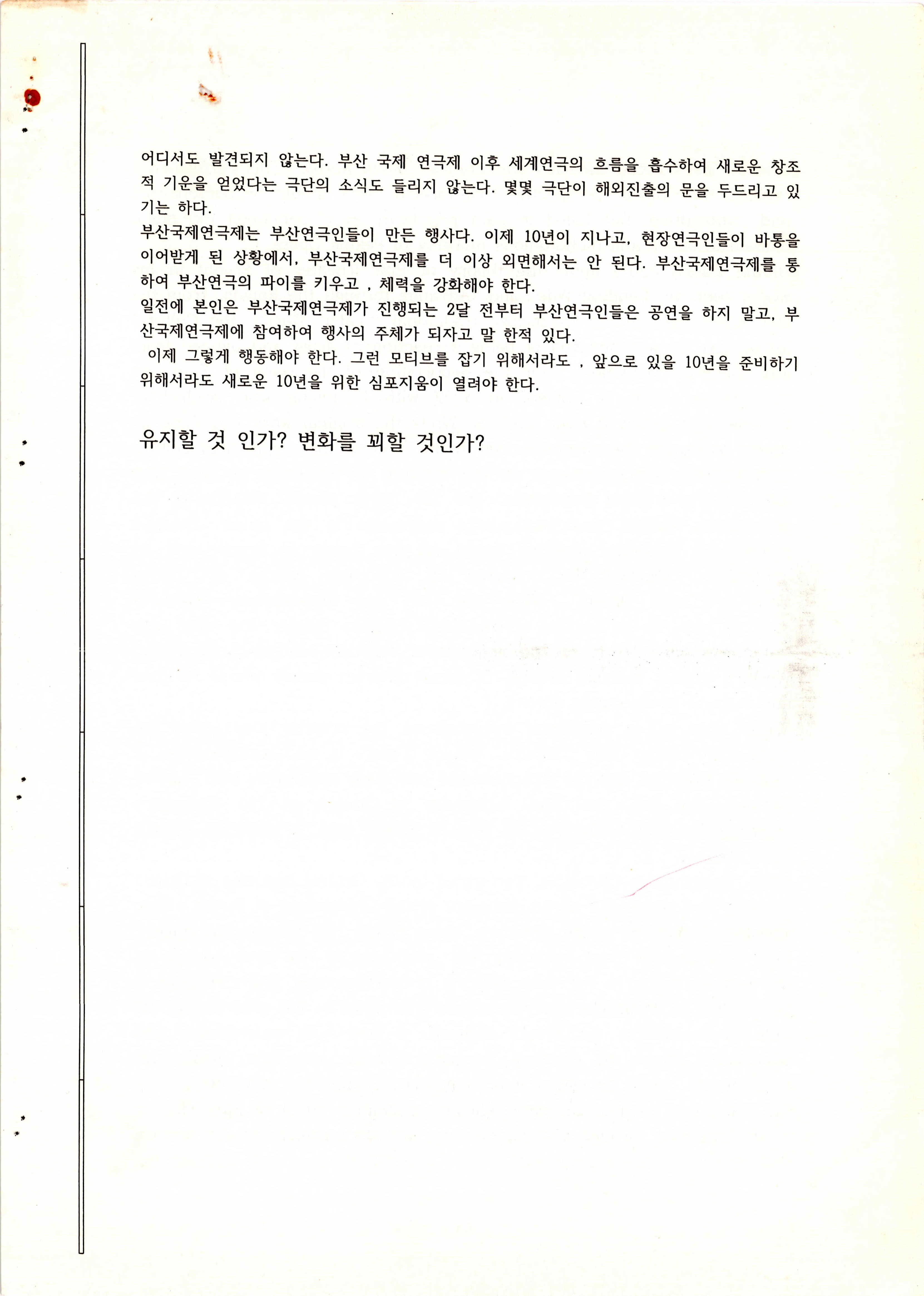 어디서도 발견되지 않는다. 부산 국제 연극제 이후 세계연극의 흐름을 흡수하여 새로운 창조적 기운을 얻었다는 극단의 소식도 들리지 않는다. 몇몇 극단이 해외진출의 문을 두드리고 있기는 하다.

부산국제연극제는 부산연극인들이 만든 행사다. 이제 10년이 지나고, 현장연극인들이 바통을 이어받게 된 상황에서, 부산국제연극제를 더 이상 외면해서는 안 된다. 부산국제연극제를 통하여 부산연극의 파이를 키우고 , 체력을 강화해야 한다.

일전에 본인은 부산국제연극제가 진행되는 2달 전부터 부산연극인들은 공연을 하지 말고, 부산국제연극제에 참여하여 행사의 주체가 되자고 말 한적 있다.

이제 그렇게 행동해야 한다. 그런 모티브를 잡기 위해서라도 , 앞으로 있을 10년을 준비하기 위해서라도 새로운 10년을 위한 심포지움이 열려야 한다.

유지할 것 인가? 변화를 꾀할 것인가?